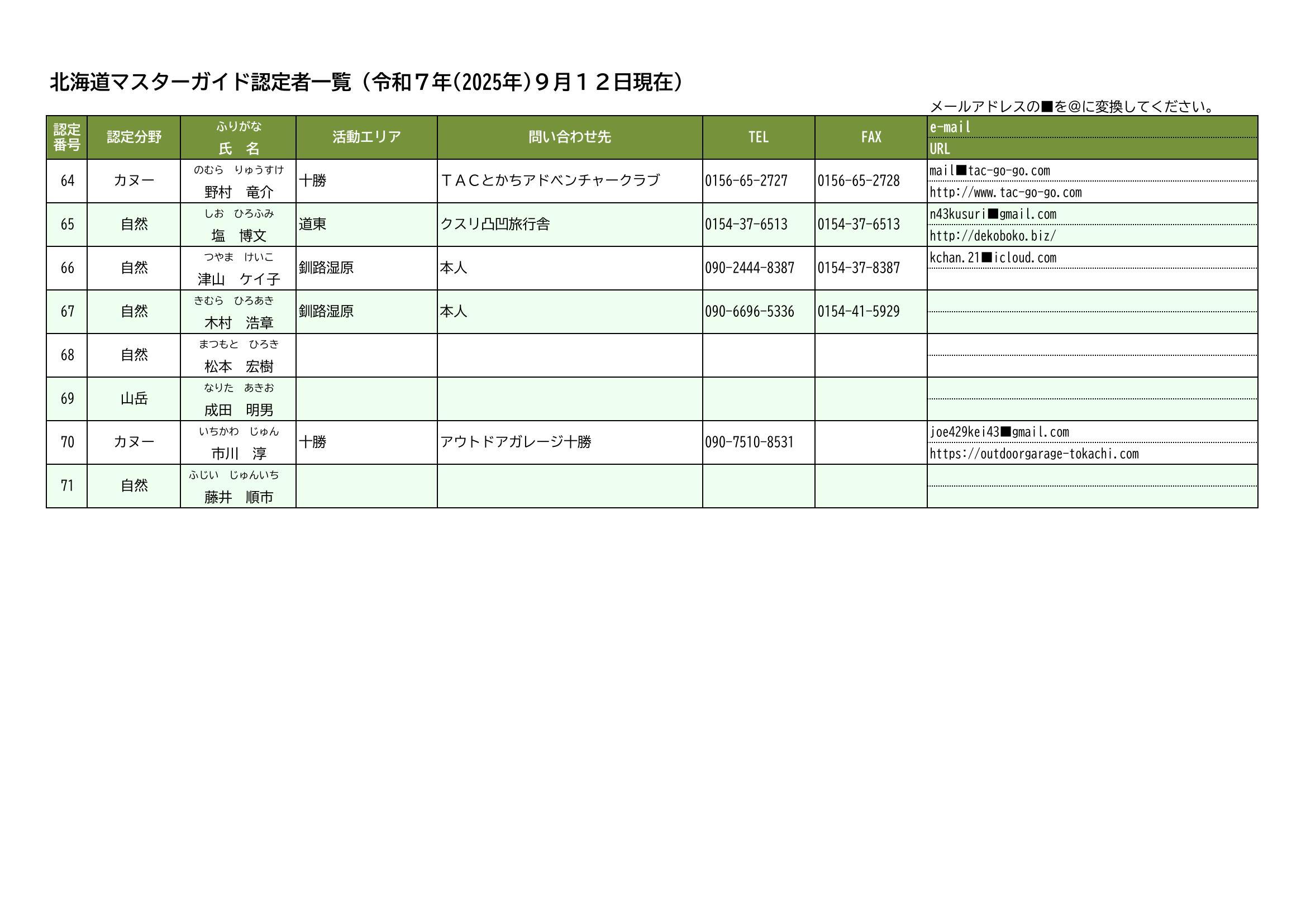 北海道マスターガイド認定者一覧（令和７年(2025年)９月１２日現在）

メールアドレスの■を@に変換してください。

| 認定番号 | 認定分野 | ふりがな 氏　名 | 活動エリア | 問い合わせ先 | TEL | FAX | e-mail URL |
|---|---|---|---|---|---|---|---|
| 64 | カヌー | のむら　りゅうすけ 野村　竜介 | 十勝 | ＴＡＣとかちアドベンチャークラブ | 0156-65-2727 | 0156-65-2728 | mail■tac-go-go.com http://www.tac-go-go.com |
| 65 | 自然 | しお　ひろふみ 塩　博文 | 道東 | クスリ凸凹旅行舎 | 0154-37-6513 | 0154-37-6513 | n43kusuri■gmail.com http://dekoboko.biz/ |
| 66 | 自然 | つやま　けいこ 津山　ケイ子 | 釧路湿原 | 本人 | 090-2444-8387 | 0154-37-8387 | kchan.21■icloud.com |
| 67 | 自然 | きむら　ひろあき 木村　浩章 | 釧路湿原 | 本人 | 090-6696-5336 | 0154-41-5929 | |
| 68 | 自然 | まつもと　ひろき 松本　宏樹 | | | | | |
| 69 | 山岳 | なりた　あきお 成田　明男 | | | | | |
| 70 | カヌー | いちかわ　じゅん 市川　淳 | 十勝 | アウトドアガレージ十勝 | 090-7510-8531 | | joe429kei43■gmail.com https://outdoorgarage-tokachi.com |
| 71 | 自然 | ふじい　じゅんいち 藤井　順市 | | | | | |